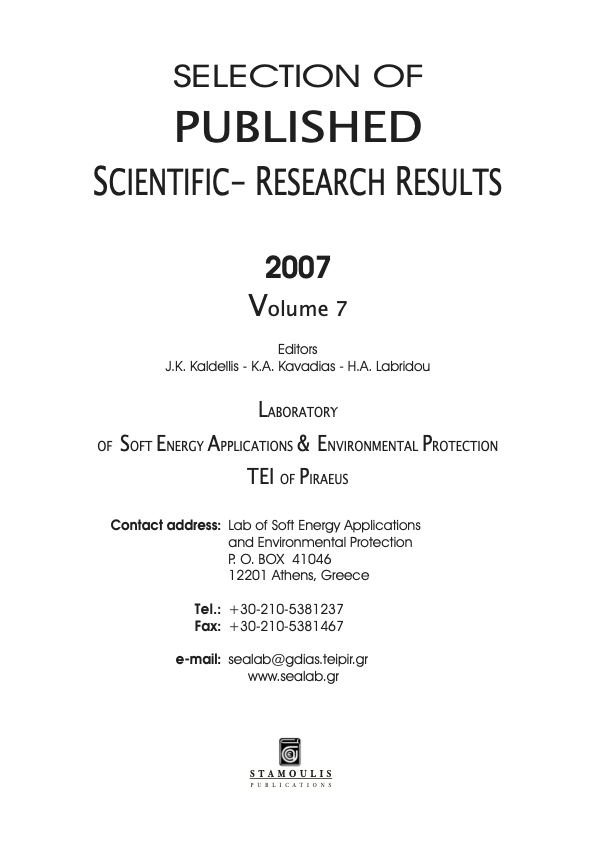 SELECTION OF
PUBLISHED
SCIENTIFIC- RESEARCH RESULTS

2007
Volume 7

Editors
J.K. Kaldellis - K.A. Kavadias - H.A. Labridou

LABORATORY
OF SOFT ENERGY APPLICATIONS & ENVIRONMENTAL PROTECTION
TEI OF PIRAEUS

Contact address: Lab of Soft Energy Applications and Environmental Protection
P. O. BOX 41046
12201 Athens, Greece

Tel.: +30-210-5381237
Fax: +30-210-5381467

e-mail: sealab@gdias.teipir.gr
www.sealab.gr

STAMOULIS
PUBLICATIONS